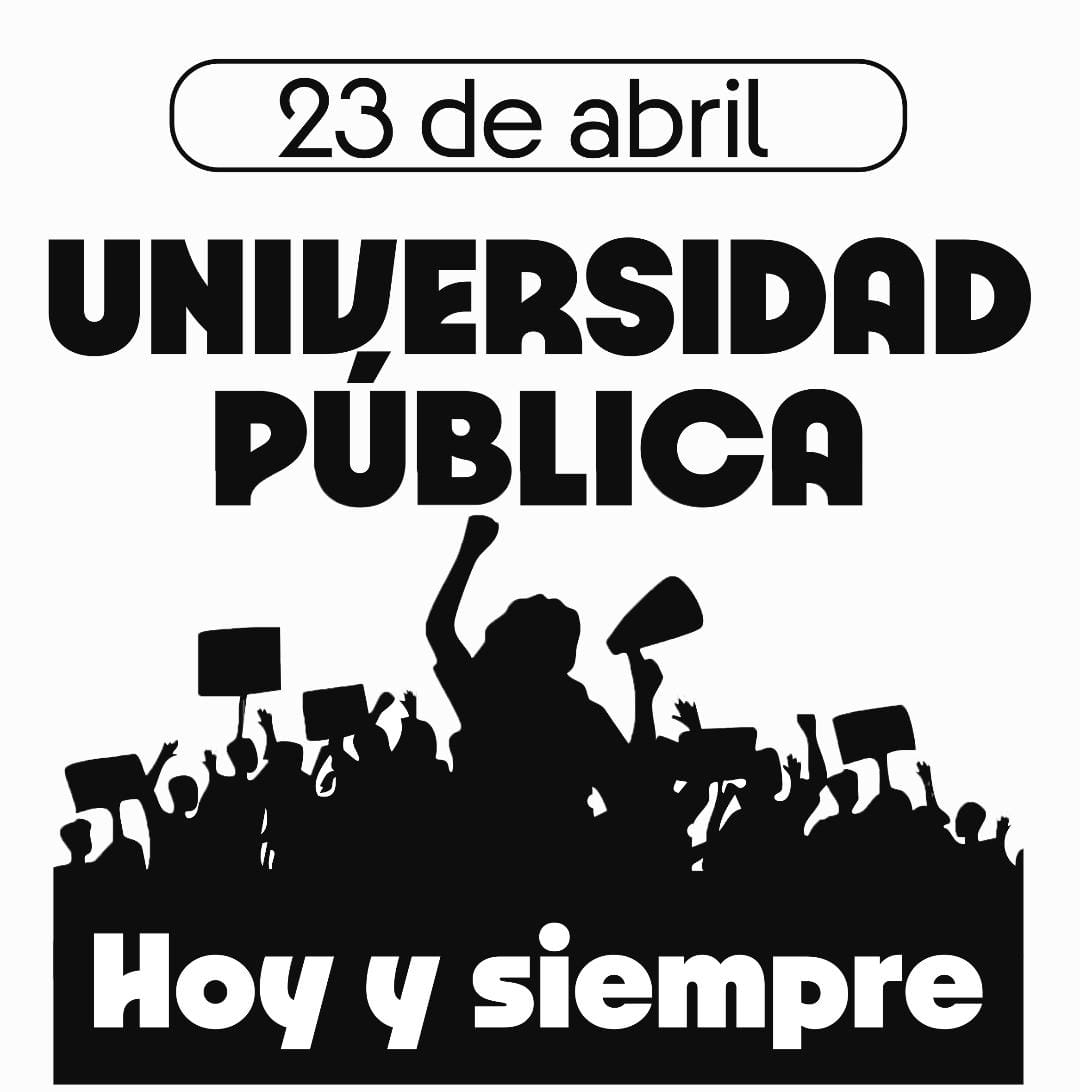 23 de abril

UNIVERSIDAD PÚBLICA

Hoy y siempre